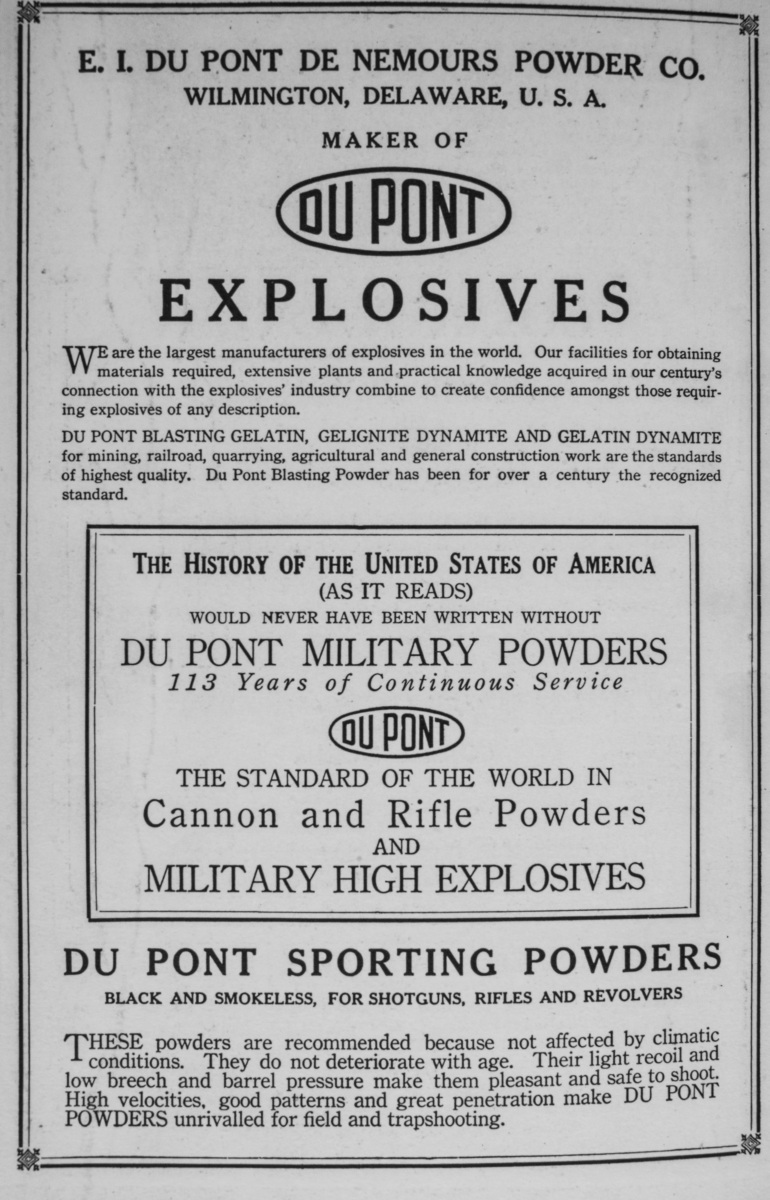 E. I. DU PONT DE NEMOURS POWDER CO.
WILMINGTON, DELAWARE, U. S. A.

MAKER OF

DU PONT

EXPLOSIVES

WE are the largest manufacturers of explosives in the world. Our facilities for obtaining materials required, extensive plants and practical knowledge acquired in our century's connection with the explosives' industry combine to create confidence amongst those requiring explosives of any description.

DU PONT BLASTING GELATIN, GELIGNITE DYNAMITE AND GELATIN DYNAMITE for mining, railroad, quarrying, agricultural and general construction work are the standards of highest quality. Du Pont Blasting Powder has been for over a century the recognized standard.

THE HISTORY OF THE UNITED STATES OF AMERICA
(AS IT READS)
WOULD NEVER HAVE BEEN WRITTEN WITHOUT
DU PONT MILITARY POWDERS
113 Years of Continuous Service

DU PONT

THE STANDARD OF THE WORLD IN
Cannon and Rifle Powders
AND
MILITARY HIGH EXPLOSIVES

DU PONT SPORTING POWDERS
BLACK AND SMOKELESS, FOR SHOTGUNS, RIFLES AND REVOLVERS

THESE powders are recommended because not affected by climatic conditions. They do not deteriorate with age. Their light recoil and low breech and barrel pressure make them pleasant and safe to shoot. High velocities, good patterns and great penetration make DU PONT POWDERS unrivalled for field and trapshooting.